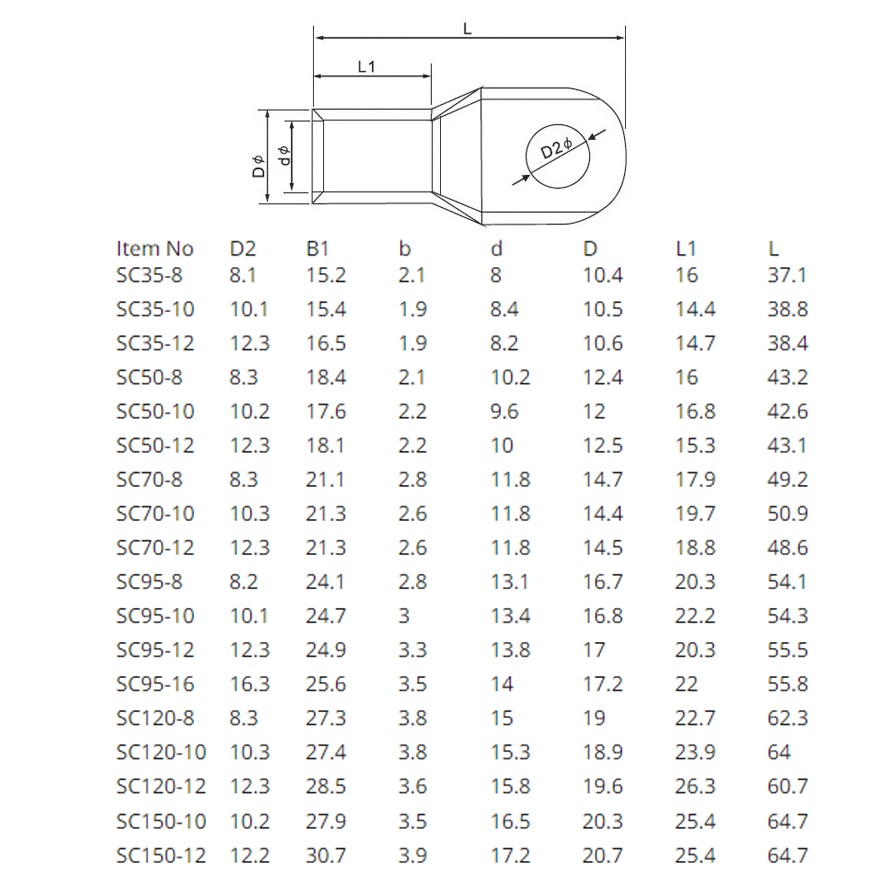 L

L1

D$\phi$

d$\phi$

D2$\phi$

| Item No | D2 | B1 | b | d | D | L1 | L |
|---|---|---|---|---|---|---|---|
| SC35-8 | 8.1 | 15.2 | 2.1 | 8 | 10.4 | 16 | 37.1 |
| SC35-10 | 10.1 | 15.4 | 1.9 | 8.4 | 10.5 | 14.4 | 38.8 |
| SC35-12 | 12.3 | 16.5 | 1.9 | 8.2 | 10.6 | 14.7 | 38.4 |
| SC50-8 | 8.3 | 18.4 | 2.1 | 10.2 | 12.4 | 16 | 43.2 |
| SC50-10 | 10.2 | 17.6 | 2.2 | 9.6 | 12 | 16.8 | 42.6 |
| SC50-12 | 12.3 | 18.1 | 2.2 | 10 | 12.5 | 15.3 | 43.1 |
| SC70-8 | 8.3 | 21.1 | 2.8 | 11.8 | 14.7 | 17.9 | 49.2 |
| SC70-10 | 10.3 | 21.3 | 2.6 | 11.8 | 14.4 | 19.7 | 50.9 |
| SC70-12 | 12.3 | 21.3 | 2.6 | 11.8 | 14.5 | 18.8 | 48.6 |
| SC95-8 | 8.2 | 24.1 | 2.8 | 13.1 | 16.7 | 20.3 | 54.1 |
| SC95-10 | 10.1 | 24.7 | 3 | 13.4 | 16.8 | 22.2 | 54.3 |
| SC95-12 | 12.3 | 24.9 | 3.3 | 13.8 | 17 | 20.3 | 55.5 |
| SC95-16 | 16.3 | 25.6 | 3.5 | 14 | 17.2 | 22 | 55.8 |
| SC120-8 | 8.3 | 27.3 | 3.8 | 15 | 19 | 22.7 | 62.3 |
| SC120-10 | 10.3 | 27.4 | 3.8 | 15.3 | 18.9 | 23.9 | 64 |
| SC120-12 | 12.3 | 28.5 | 3.6 | 15.8 | 19.6 | 26.3 | 60.7 |
| SC150-10 | 10.2 | 27.9 | 3.5 | 16.5 | 20.3 | 25.4 | 64.7 |
| SC150-12 | 12.2 | 30.7 | 3.9 | 17.2 | 20.7 | 25.4 | 64.7 |